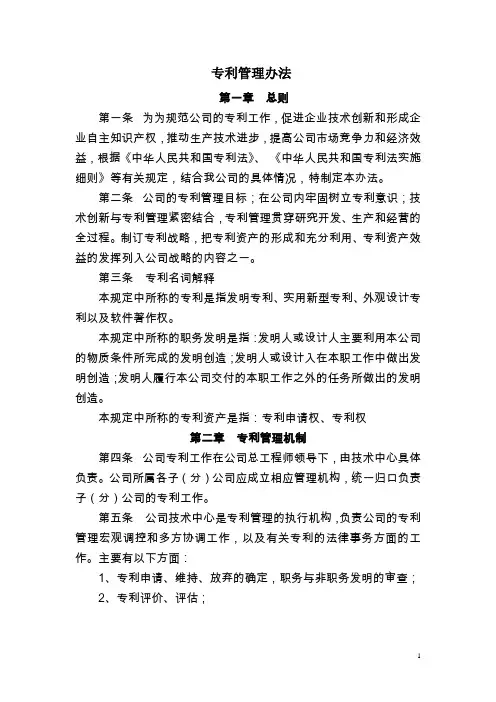 专利管理办法

第一章　总则

第一条　为为规范公司的专利工作，促进企业技术创新和形成企业自主知识产权，推动生产技术进步，提高公司市场竞争力和经济效益，根据《中华人民共和国专利法》、《中华人民共和国专利法实施细则》等有关规定，结合我公司的具体情况，特制定本办法。

第二条　公司的专利管理目标；在公司内牢固树立专利意识；技术创新与专利管理紧密结合，专利管理贯穿研究开发、生产和经营的全过程。制订专利战略，把专利资产的形成和充分利用、专利资产效益的发挥列入公司战略的内容之一。

第三条　专利名词解释

本规定中所称的专利是指发明专利、实用新型专利、外观设计专利以及软件著作权。

本规定中所称的职务发明是指：发明人或设计人主要利用本公司的物质条件所完成的发明创造；发明人或设计入在本职工作中做出发明创造；发明人履行本公司交付的本职工作之外的任务所做出的发明创造。

本规定中所称的专利资产是指：专利申请权、专利权

第二章　专利管理机制

第四条　公司专利工作在公司总工程师领导下，由技术中心具体负责。公司所属各子（分）公司应成立相应管理机构，统一归口负责子（分）公司的专利工作。

第五条　公司技术中心是专利管理的执行机构，负责公司的专利管理宏观调控和多方协调工作，以及有关专利的法律事务方面的工作。主要有以下方面：

1、专利申请、维持、放弃的确定，职务与非职务发明的审查；

2、专利评价、评估；

1